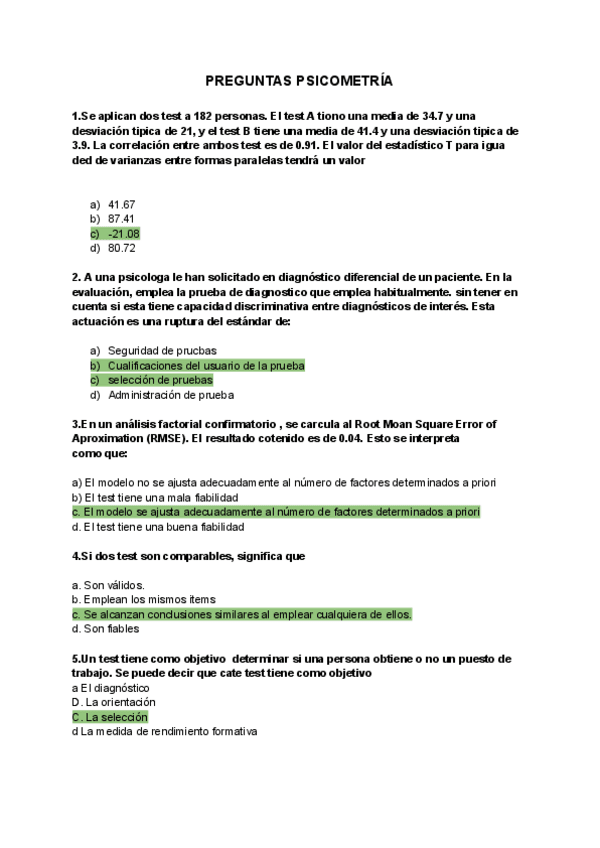 PREGUNTAS PSICOMETRÍA

1.Se aplican dos test a 182 personas. El test A tiono una media de 34.7 y una desviación tipica de 21, y el test B tiene una media de 41.4 y una desviación tipica de 3.9. La correlación entre ambos test es de 0.91. El valor del estadístico T para igua ded de varianzas entre formas paralelas tendrá un valor

a) 41.67
b) 87.41
c) -21.08
d) 80.72

2. A una psicologa le han solicitado en diagnóstico diferencial de un paciente. En la evaluación, emplea la prueba de diagnostico que emplea habitualmente. sin tener en cuenta si esta tiene capacidad discriminativa entre diagnósticos de interés. Esta actuación es una ruptura del estándar de:

a) Seguridad de prucbas
b) Cualificaciones del usuario de la prueba
c) selección de pruebas
d) Administración de prueba

3.En un análisis factorial confirmatorio , se carcula al Root Moan Square Error of Aproximation (RMSE). El resultado cotenido es de 0.04. Esto se interpreta como que:

a) El modelo no se ajusta adecuadamente al número de factores determinados a priori
b) El test tiene una mala fiabilidad
c. El modelo se ajusta adecuadamente al número de factores determinados a priori
d. El test tiene una buena fiabilidad

4.Si dos test son comparables, significa que

a. Son válidos.
b. Emplean los mismos ítems
c. Se alcanzan conclusiones similares al emplear cualquiera de ellos.
d. Son fiables

5.Un test tiene como objetivo determinar si una persona obtiene o no un puesto de trabajo. Se puede decir que cate test tiene como objetivo
a El diagnóstico
D. La orientación
C. La selección
d La medida de rendimiento formativa